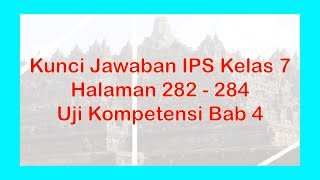 Kunci Jawaban IPS Kelas 7
Halaman 282 - 284
Uji Kompetensi Bab 4